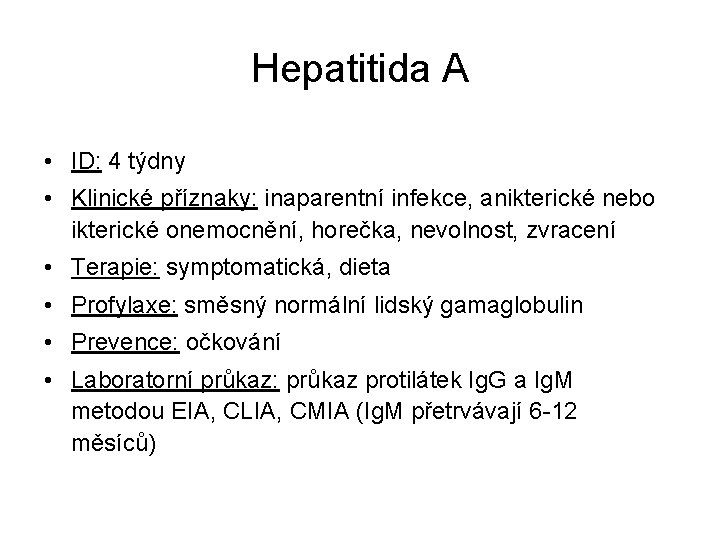 Hepatitida A

• ID: 4 týdny
• Klinické příznaky: inaparentní infekce, anikterické nebo ikterické onemocnění, horečka, nevolnost, zvracení
• Terapie: symptomatická, dieta
• Profylaxe: směsný normální lidský gamaglobulin
• Prevence: očkování
• Laboratorní průkaz: průkaz protilátek IgG a IgM metodou EIA, CLIA, CMIA (IgM přetrvávají 6-12 měsíců)